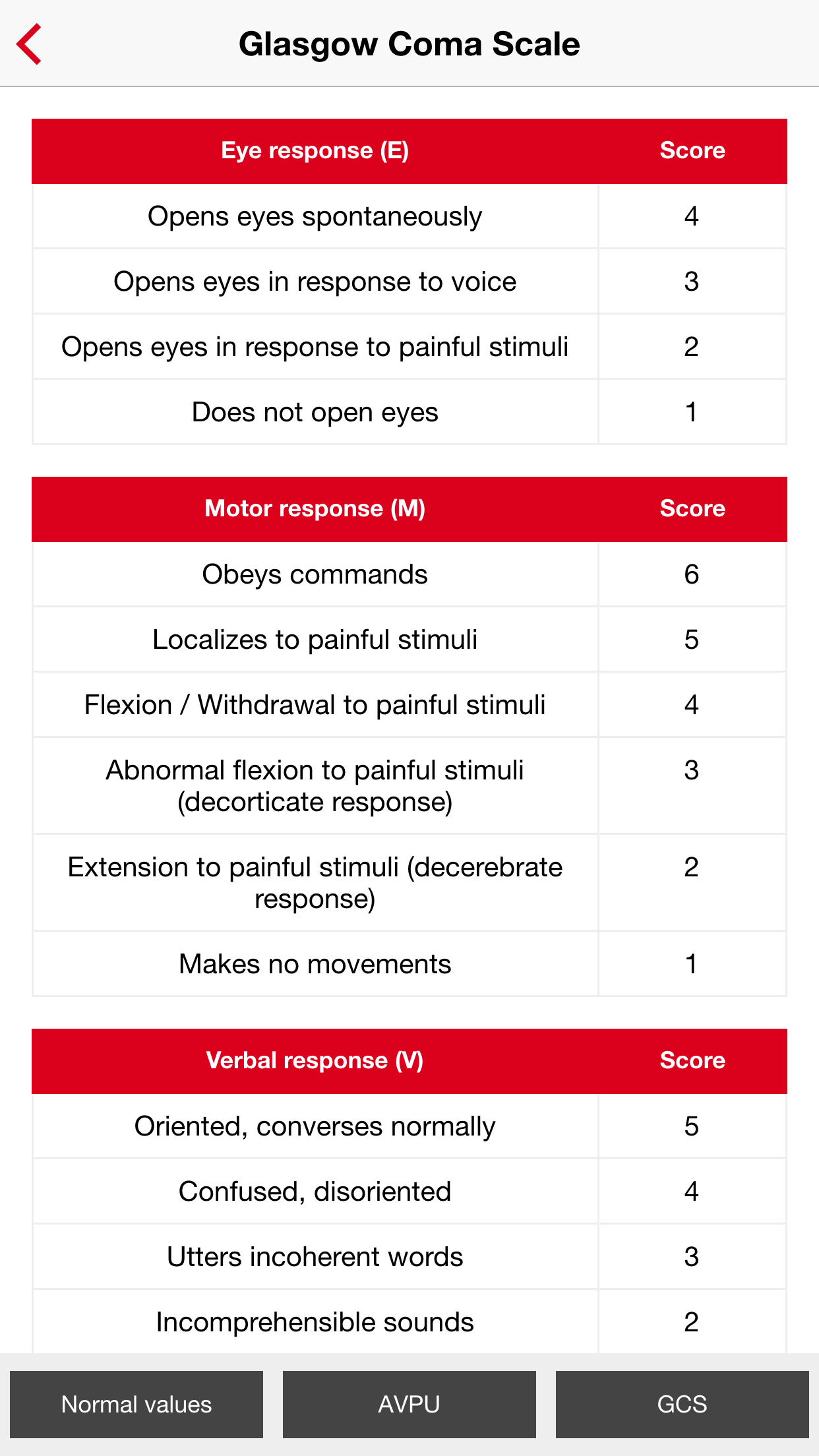 Glasgow Coma Scale

| Eye response (E) | Score |
|---|---|
| Opens eyes spontaneously | 4 |
| Opens eyes in response to voice | 3 |
| Opens eyes in response to painful stimuli | 2 |
| Does not open eyes | 1 |

| Motor response (M) | Score |
|---|---|
| Obeys commands | 6 |
| Localizes to painful stimuli | 5 |
| Flexion / Withdrawal to painful stimuli | 4 |
| Abnormal flexion to painful stimuli (decorticate response) | 3 |
| Extension to painful stimuli (decerebrate response) | 2 |
| Makes no movements | 1 |

| Verbal response (V) | Score |
|---|---|
| Oriented, converses normally | 5 |
| Confused, disoriented | 4 |
| Utters incoherent words | 3 |
| Incomprehensible sounds | 2 |

Normal values
AVPU
GCS